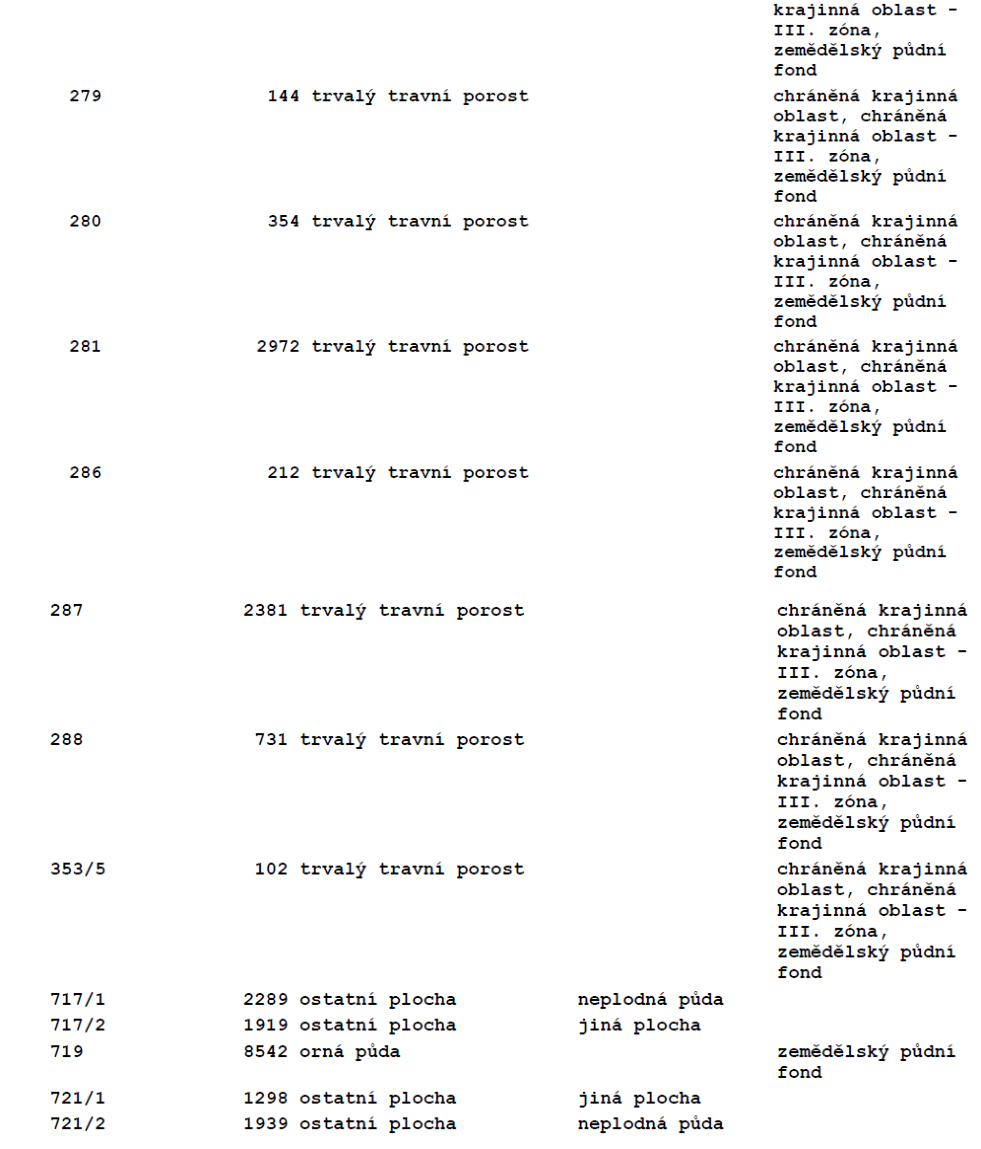 |  |  |  |  |  |
|---|---|---|---|---|
|  |  |  |  | krajinná oblast - III. zóna, zemědělský půdní fond |
| 279 | 144 | trvalý travní porost |  | chráněná krajinná oblast, chráněná krajinná oblast - III. zóna, zemědělský půdní fond |
| 280 | 354 | trvalý travní porost |  | chráněná krajinná oblast, chráněná krajinná oblast - III. zóna, zemědělský půdní fond |
| 281 | 2972 | trvalý travní porost |  | chráněná krajinná oblast, chráněná krajinná oblast - III. zóna, zemědělský půdní fond |
| 286 | 212 | trvalý travní porost |  | chráněná krajinná oblast, chráněná krajinná oblast - III. zóna, zemědělský půdní fond |
| 287 | 2381 | trvalý travní porost |  | chráněná krajinná oblast, chráněná krajinná oblast - III. zóna, zemědělský půdní fond |
| 288 | 731 | trvalý travní porost |  | chráněná krajinná oblast, chráněná krajinná oblast - III. zóna, zemědělský půdní fond |
| 353/5 | 102 | trvalý travní porost |  | chráněná krajinná oblast, chráněná krajinná oblast - III. zóna, zemědělský půdní fond |
| 717/1 | 2289 | ostatní plocha | neplodná půda |  |
| 717/2 | 1919 | ostatní plocha | jiná plocha |  |
| 719 | 8542 | orná půda |  | zemědělský půdní fond |
| 721/1 | 1298 | ostatní plocha | jiná plocha |  |
| 721/2 | 1939 | ostatní plocha | neplodná půda |  |